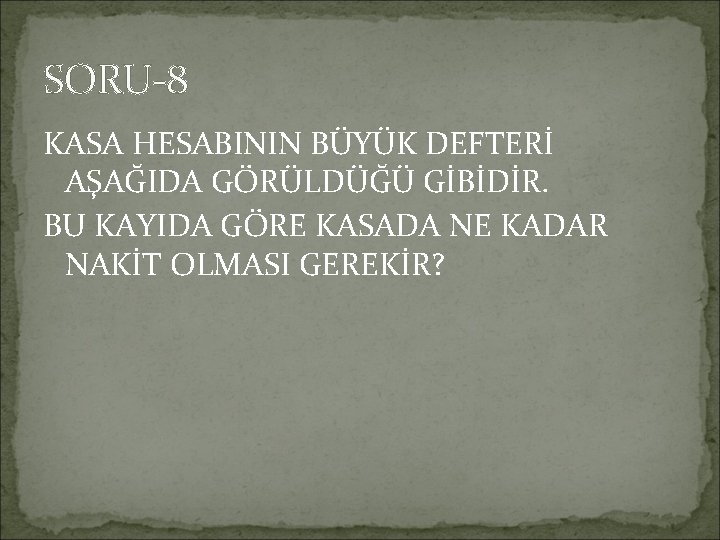 SORU-8

KASA HESABININ BÜYÜK DEFTERİ AŞAĞIDA GÖRÜLDÜĞÜ GİBİDİR.

BU KAYIDA GÖRE KASADA NE KADAR NAKİT OLMASI GEREKİR?